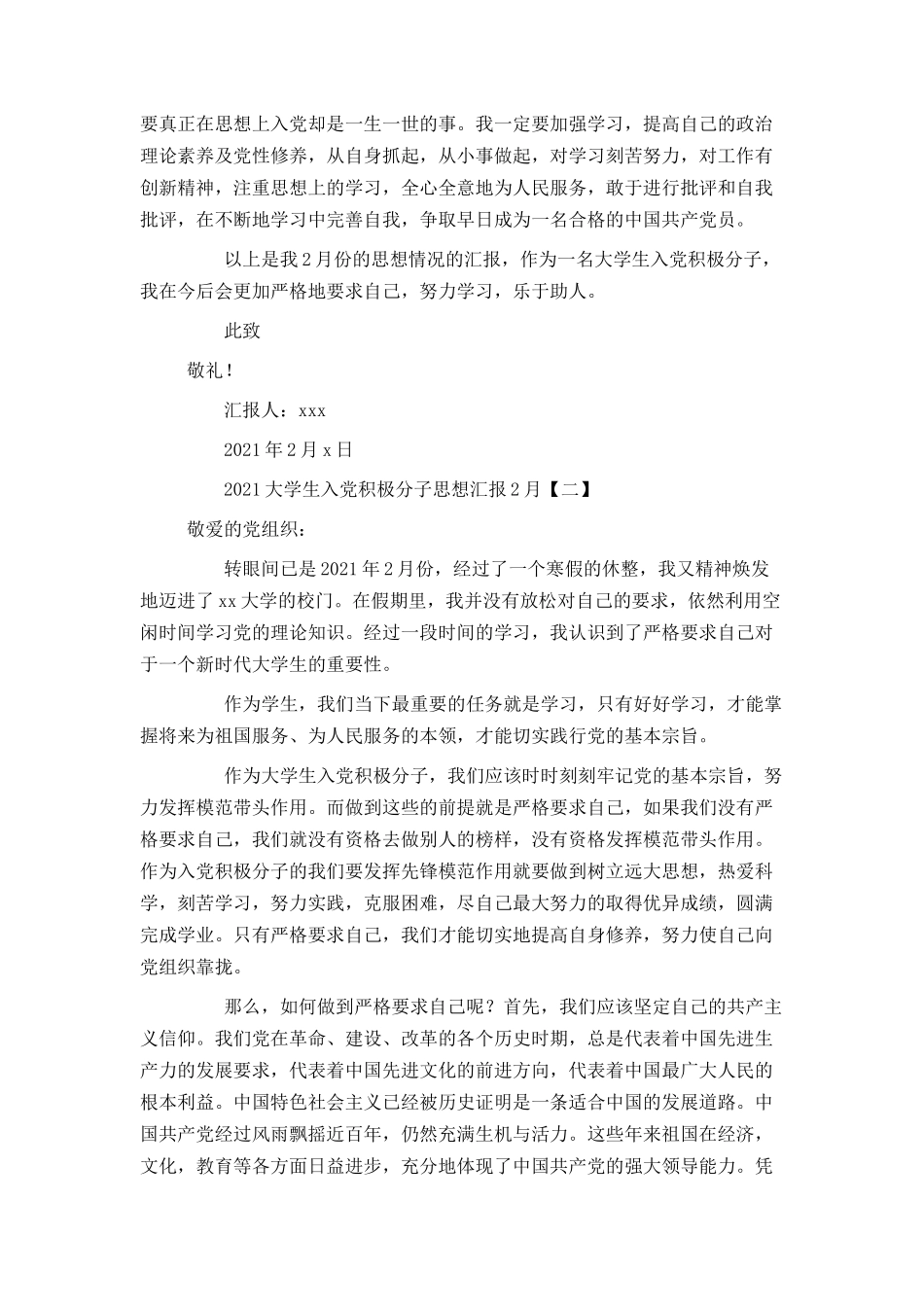 要真正在思想上入党却是一生一世的事。我一定要加强学习，提高自己的政治理论素养及党性修养，从自身抓起，从小事做起，对学习刻苦努力，对工作有创新精神，注重思想上的学习，全心全意地为人民服务，敢于进行批评和自我批评，在不断地学习中完善自我，争取早日成为一名合格的中国共产党员。

以上是我2月份的思想情况的汇报，作为一名大学生入党积极分子，我在今后会更加严格地要求自己，努力学习，乐于助人。

此致

敬礼！

汇报人：xxx

2021年2月x日

2021大学生入党积极分子思想汇报2月【二】

敬爱的党组织：

转眼间已是2021年2月份，经过了一个寒假的休整，我又精神焕发地迈进了xx大学的校门。在假期里，我并没有放松对自己的要求，依然利用空闲时间学习党的理论知识。经过一段时间的学习，我认识到了严格要求自己对于一个新时代大学生的重要性。

作为学生，我们当下最重要的任务就是学习，只有好好学习，才能掌握将来为祖国服务、为人民服务的本领，才能切实践行党的基本宗旨。

作为大学生入党积极分子，我们应该时时刻刻牢记党的基本宗旨，努力发挥模范带头作用。而做到这些的前提就是严格要求自己，如果我们没有严格要求自己，我们就没有资格去做别人的榜样，没有资格发挥模范带头作用。作为入党积极分子的我们要发挥先锋模范作用就要做到树立远大思想，热爱科学，刻苦学习，努力实践，克服困难，尽自己最大努力的取得优异成绩，圆满完成学业。只有严格要求自己，我们才能切实地提高自身修养，努力使自己向党组织靠拢。

那么，如何做到严格要求自己呢？首先，我们应该坚定自己的共产主义信仰。我们党在革命、建设、改革的各个历史时期，总是代表着中国先进生产力的发展要求，代表着中国先进文化的前进方向，代表着中国最广大人民的根本利益。中国特色社会主义已经被历史证明是一条适合中国的发展道路。中国共产党经过风雨飘摇近百年，仍然充满生机与活力。这些年来祖国在经济，文化，教育等各方面日益进步，充分地体现了中国共产党的强大领导能力。凭